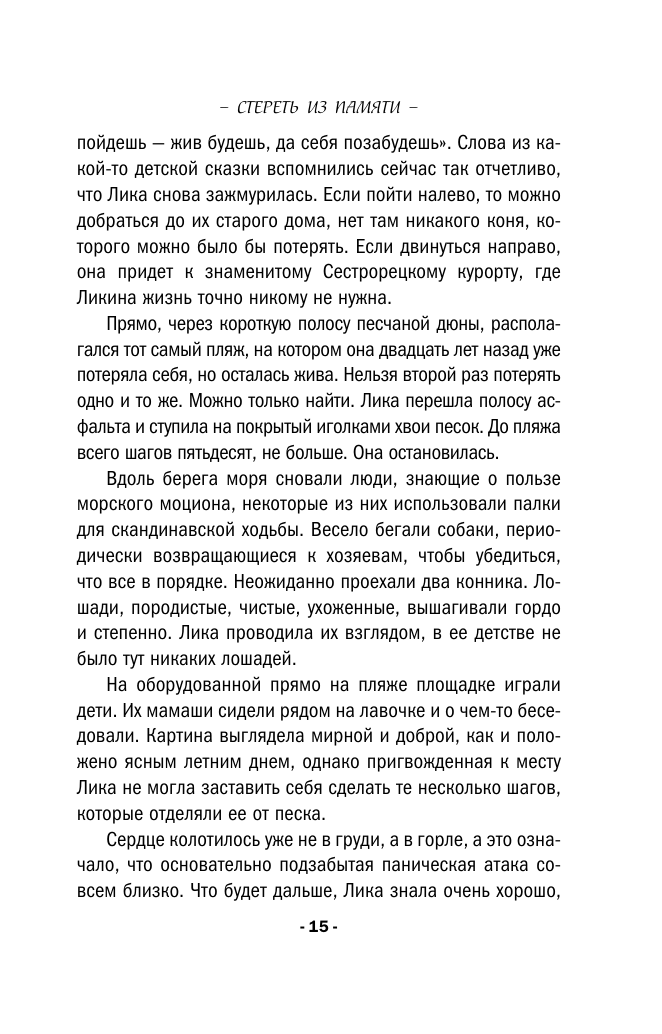 – СТЕРЕТЬ ИЗ ПАМЯТИ –

пойдешь — жив будешь, да себя позабудешь». Слова из какой-то детской сказки вспомнились сейчас так отчетливо, что Лика снова зажмурилась. Если пойти налево, то можно добраться до их старого дома, нет там никакого коня, которого можно было бы потерять. Если двинуться направо, она придет к знаменитому Сестрорецкому курорту, где Ликина жизнь точно никому не нужна.

Прямо, через короткую полосу песчаной дюны, располагался тот самый пляж, на котором она двадцать лет назад уже потеряла себя, но осталась жива. Нельзя второй раз потерять одно и то же. Можно только найти. Лика перешла полосу асфальта и ступила на покрытый иголками хвои песок. До пляжа всего шагов пятьдесят, не больше. Она остановилась.

Вдоль берега моря сновали люди, знающие о пользе морского моциона, некоторые из них использовали палки для скандинавской ходьбы. Весело бегали собаки, периодически возвращающиеся к хозяевам, чтобы убедиться, что все в порядке. Неожиданно проехали два конника. Лошади, породистые, чистые, ухоженные, вышагивали гордо и степенно. Лика проводила их взглядом, в ее детстве не было тут никаких лошадей.

На оборудованной прямо на пляже площадке играли дети. Их мамаши сидели рядом на лавочке и о чем-то беседовали. Картина выглядела мирной и доброй, как и положено ясным летним днем, однако пригвожденная к месту Лика не могла заставить себя сделать те несколько шагов, которые отделяли ее от песка.

Сердце колотилось уже не в груди, а в горле, а это означало, что основательно подзабытая паническая атака совсем близко. Что будет дальше, Лика знала очень хорошо,

- 15 -